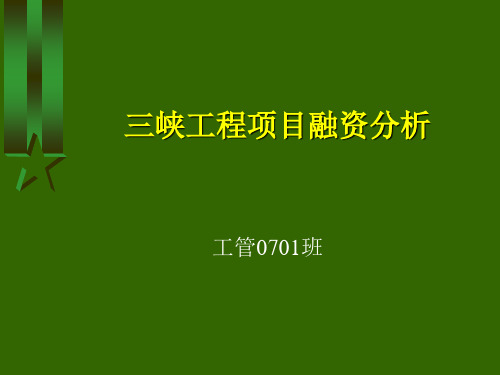 三峡工程项目融资分析

工管0701班